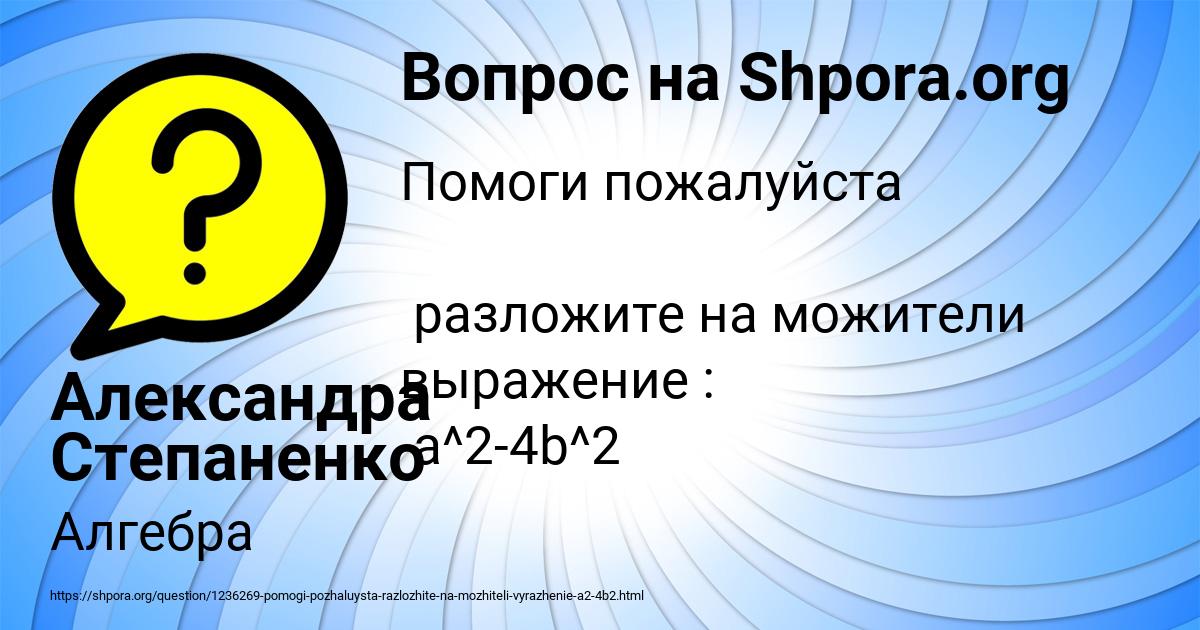 Вопрос на Shpora.org

Помоги пожалуйста

разложите на можители выражение : a^2-4b^2

Александра Степаненко

Алгебра

https://shpora.org/question/1236269-pomogi-pozhaluysta-razlozhite-na-mozhiteli-vyrazhenie-a2-4b2.html